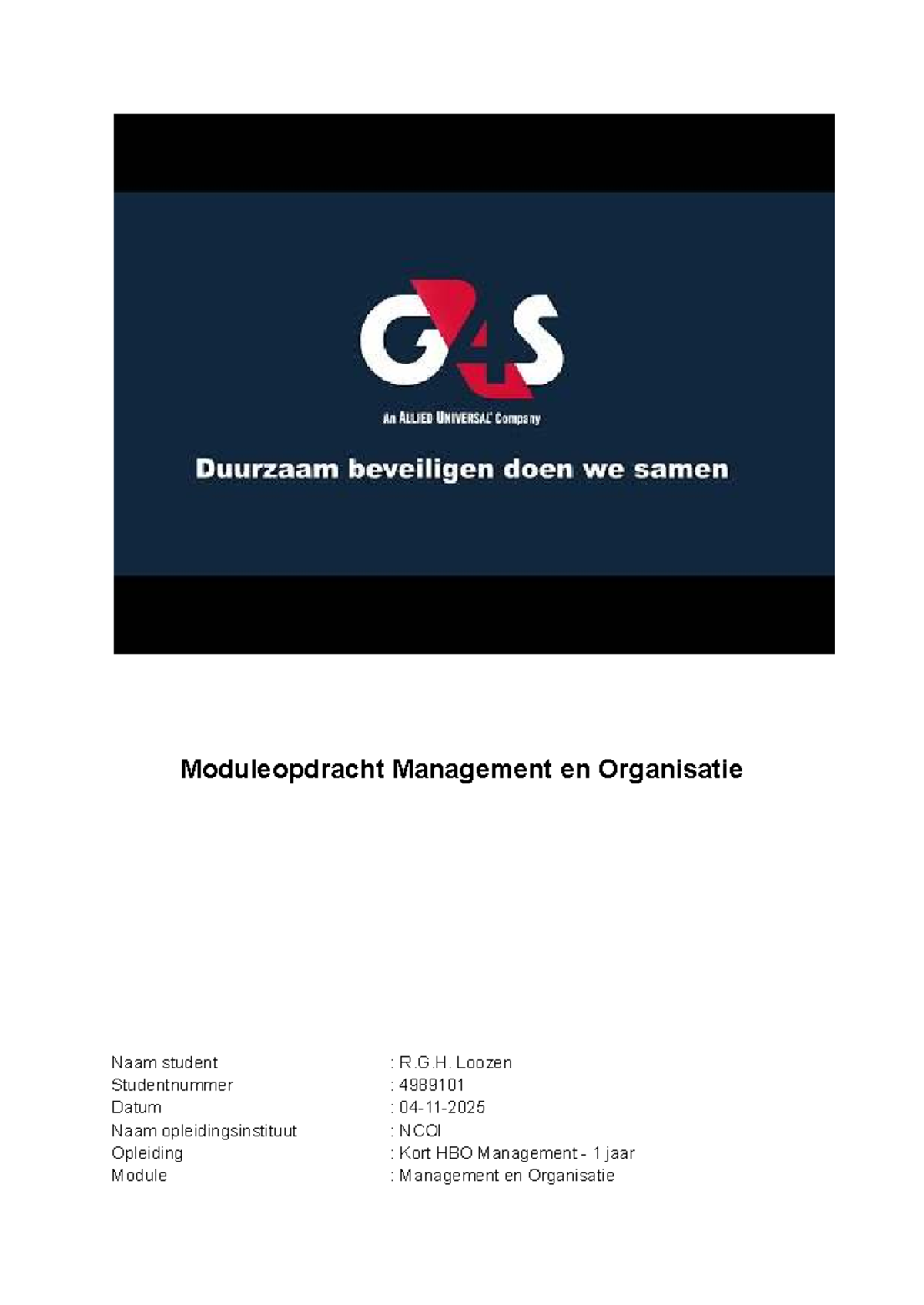 G4S

An ALLIED UNIVERSAL Company

Duurzaam beveiligen doen we samen

Moduleopdracht Management en Organisatie

Naam student : R.G.H. Loozen
Studentnummer : 4989101
Datum : 04-11-2025
Naam opleidingsinstituut : NCOI
Opleiding : Kort HBO Management - 1 jaar
Module : Management en Organisatie